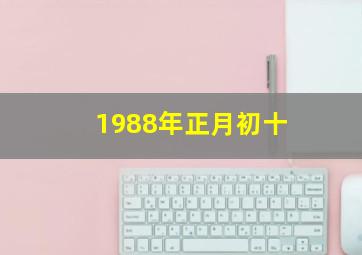 1988年正月初十